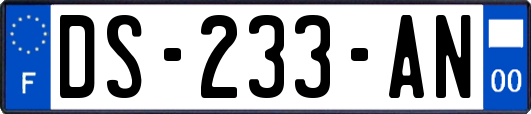 F
DS-233-AN
00